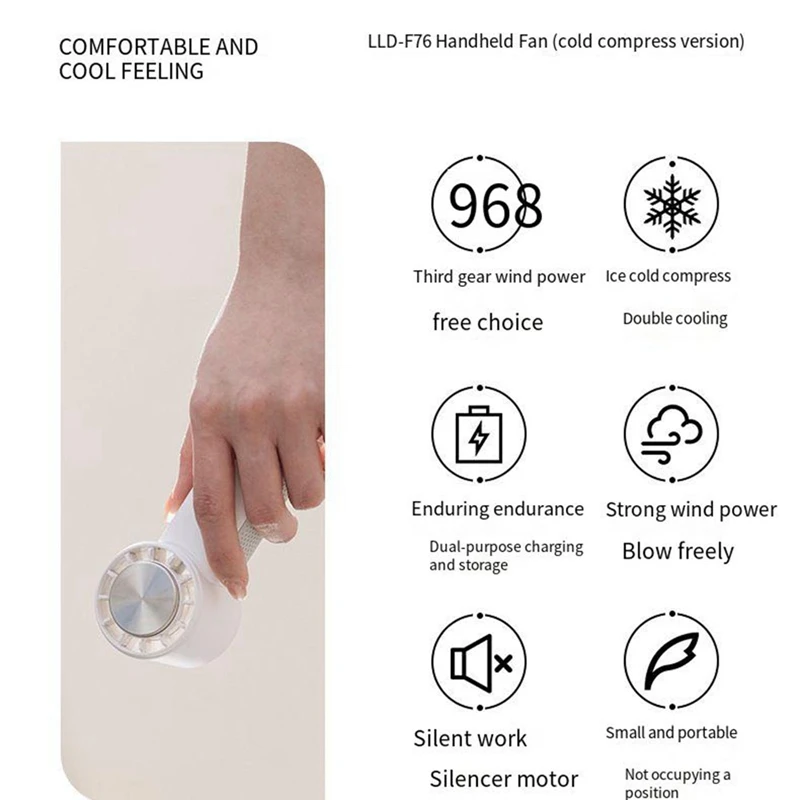 COMFORTABLE AND COOL FEELING

LLD-F76 Handheld Fan (cold compress version)

968

Third gear wind power

free choice

Ice cold compress

Double cooling

Enduring endurance

Dual-purpose charging and storage

Strong wind power

Blow freely

Silent work

Silencer motor

Small and portable

Not occupying a position